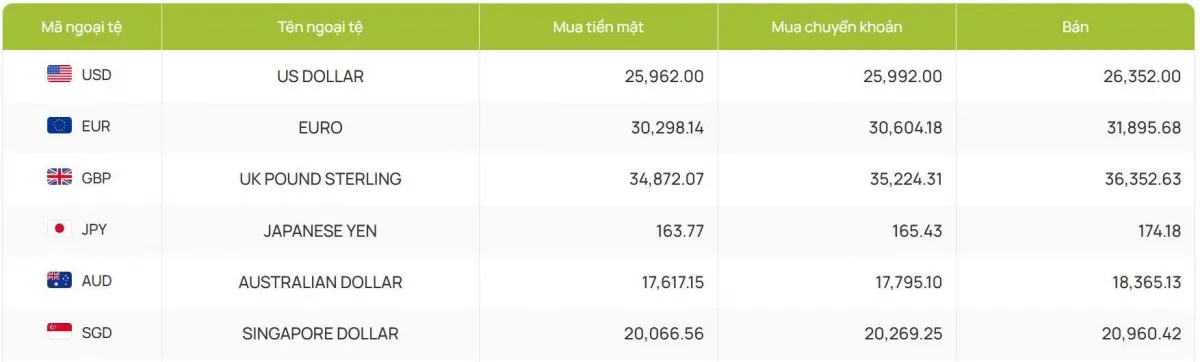 | Mã ngoại tệ | Tên ngoại tệ | Mua tiền mặt | Mua chuyển khoản | Bán |
|---|---|---|---|---|
| USD | US DOLLAR | 25,962.00 | 25,992.00 | 26,352.00 |
| EUR | EURO | 30,298.14 | 30,604.18 | 31,895.68 |
| GBP | UK POUND STERLING | 34,872.07 | 35,224.31 | 36,352.63 |
| JPY | JAPANESE YEN | 163.77 | 165.43 | 174.18 |
| AUD | AUSTRALIAN DOLLAR | 17,617.15 | 17,795.10 | 18,365.13 |
| SGD | SINGAPORE DOLLAR | 20,066.56 | 20,269.25 | 20,960.42 |